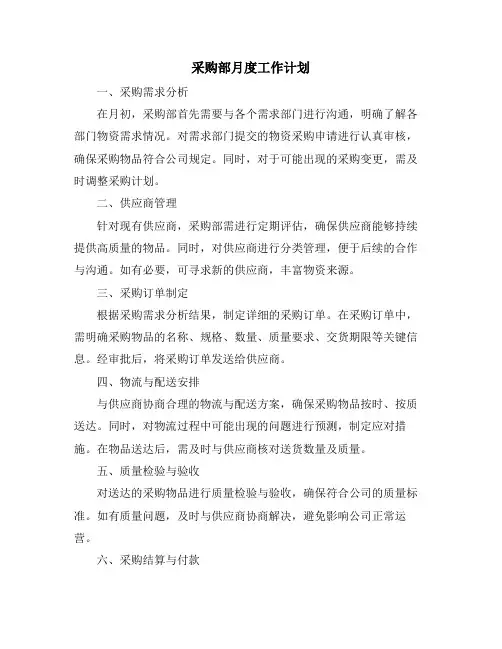 采购部月度工作计划

一、采购需求分析

在月初，采购部首先需要与各个需求部门进行沟通，明确了解各部门物资需求情况。对需求部门提交的物资采购申请进行认真审核，确保采购物品符合公司规定。同时，对于可能出现的采购变更，需及时调整采购计划。

二、供应商管理

针对现有供应商，采购部需进行定期评估，确保供应商能够持续提供高质量的物品。同时，对供应商进行分类管理，便于后续的合作与沟通。如有必要，可寻求新的供应商，丰富物资来源。

三、采购订单制定

根据采购需求分析结果，制定详细的采购订单。在采购订单中，需明确采购物品的名称、规格、数量、质量要求、交货期限等关键信息。经审批后，将采购订单发送给供应商。

四、物流与配送安排

与供应商协商合理的物流与配送方案，确保采购物品按时、按质送达。同时，对物流过程中可能出现的问题进行预测，制定应对措施。在物品送达后，需及时与供应商核对送货数量及质量。

五、质量检验与验收

对送达的采购物品进行质量检验与验收，确保符合公司的质量标准。如有质量问题，及时与供应商协商解决，避免影响公司正常运营。

六、采购结算与付款